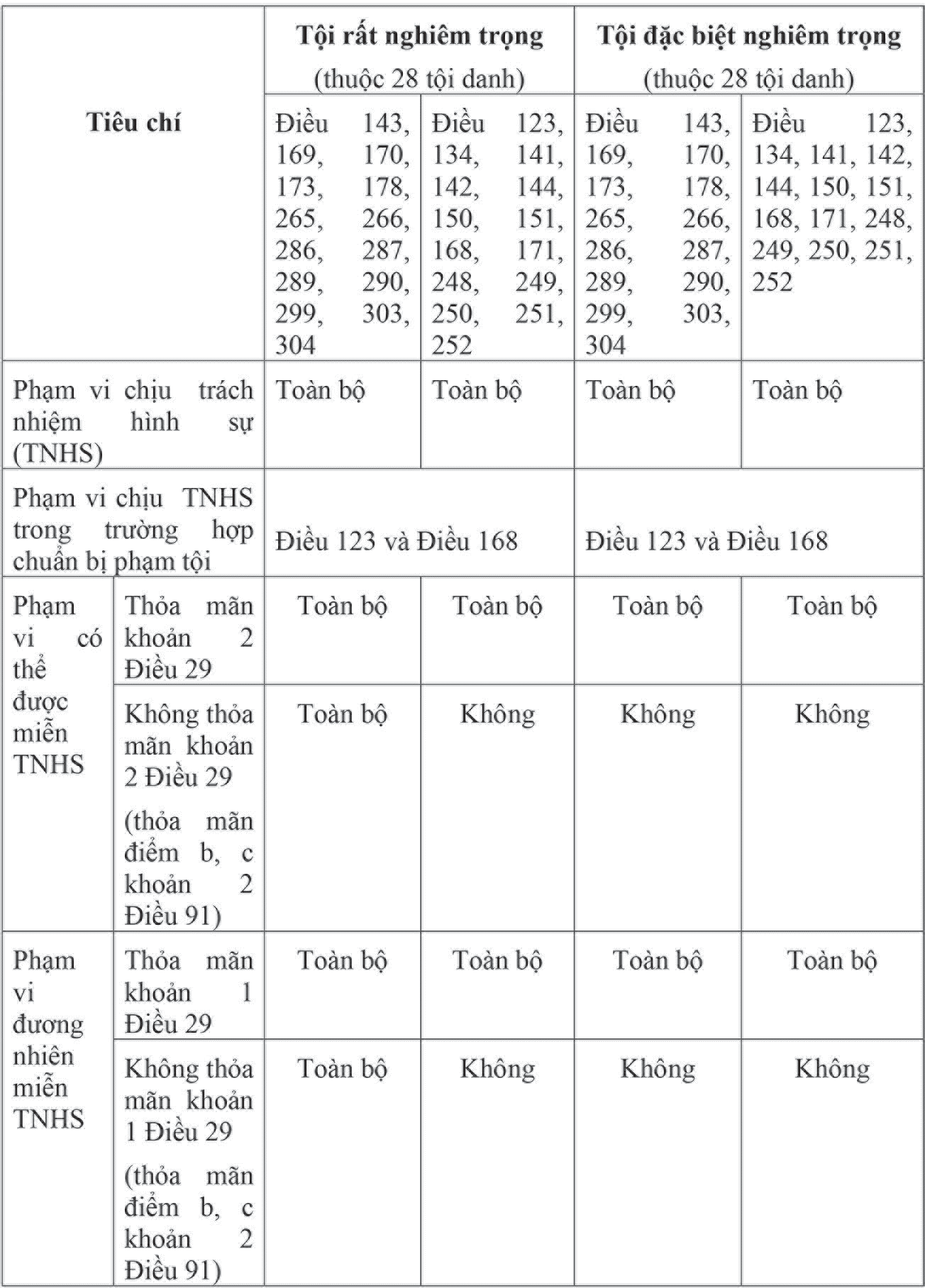 | Tiêu chí | | Tội rất nghiêm trọng (thuộc 28 tội danh) | | Tội đặc biệt nghiêm trọng (thuộc 28 tội danh) | |
|---|---|---|---|---|---|
| | | Điều 143, 169, 170, 173, 178, 265, 266, 286, 287, 289, 290, 299, 303, 304 | Điều 123, 134, 141, 142, 144, 150, 151, 168, 171, 248, 249, 250, 251, 252 | Điều 143, 169, 170, 173, 178, 265, 266, 286, 287, 289, 290, 299, 303, 304 | Điều 123, 134, 141, 142, 144, 150, 151, 168, 171, 248, 249, 250, 251, 252 |
| Phạm vi chịu trách nhiệm hình sự (TNHS) | | Toàn bộ | Toàn bộ | Toàn bộ | Toàn bộ |
| Phạm vi chịu TNHS trong trường hợp chuẩn bị phạm tội | | Điều 123 và Điều 168 | | Điều 123 và Điều 168 | |
| Phạm vi có thể được miễn TNHS | Thỏa mãn khoản 2 Điều 29 | Toàn bộ | Toàn bộ | Toàn bộ | Toàn bộ |
| | Không thỏa mãn khoản 2 Điều 29 (thỏa mãn điểm b, c khoản 2 Điều 91) | Toàn bộ | Không | Không | Không |
| Phạm vi đương nhiên miễn TNHS | Thỏa mãn khoản 1 Điều 29 | Toàn bộ | Toàn bộ | Toàn bộ | Toàn bộ |
| | Không thỏa mãn khoản 1 Điều 29 (thỏa mãn điểm b, c khoản 2 Điều 91) | Toàn bộ | Không | Không | Không |